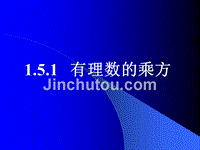 1.5.1 有理数的乘方

Jinchutou.com